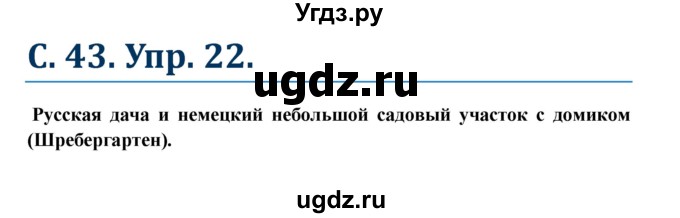 Угдз.ру

С. 43. Упр. 22.

ugdz.ru

Русская дача и немецкий небольшой садовый участок с домиком (Шребергартен).

ugdz.ru